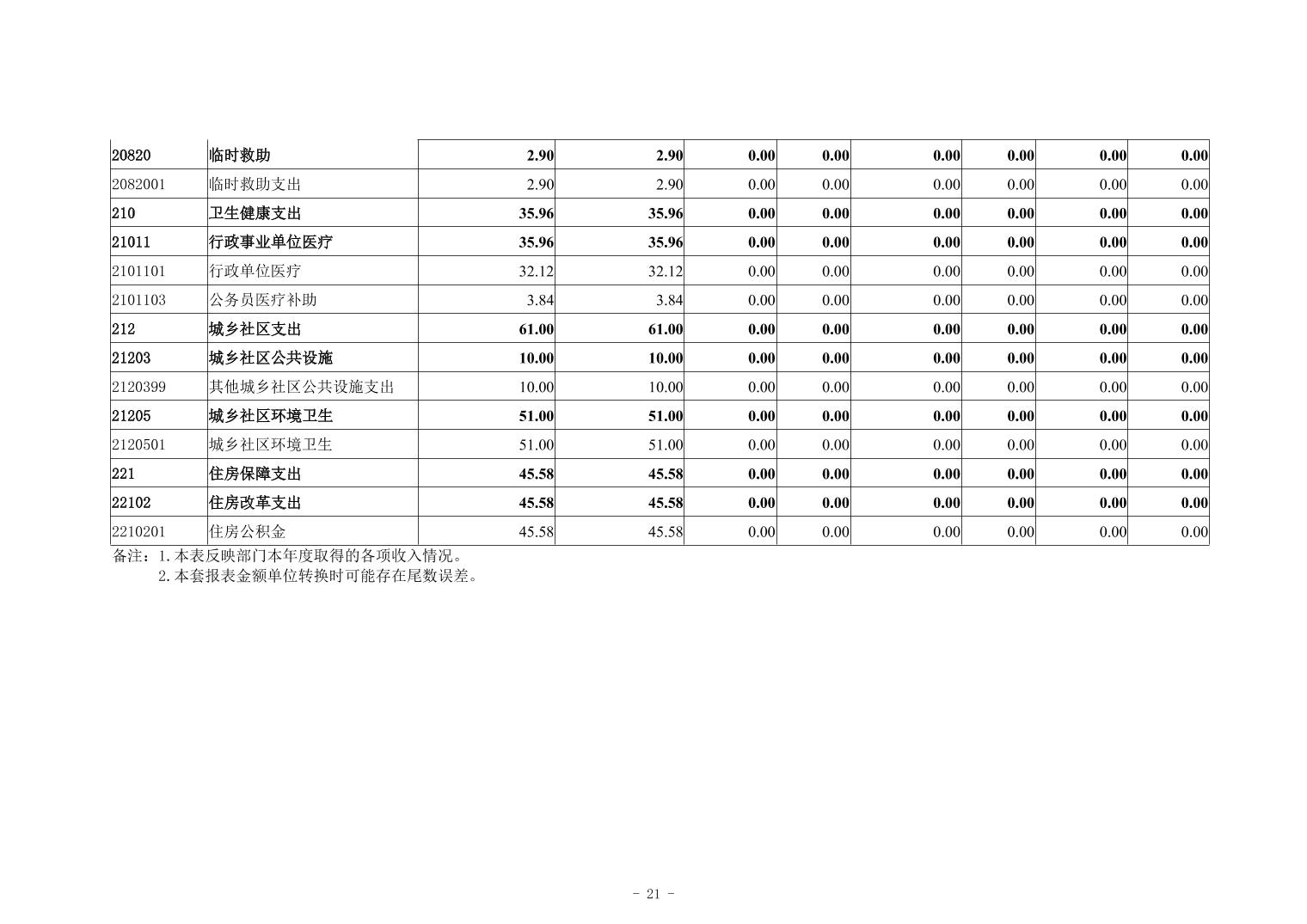 | 20820 | 临时救助 | 2.90 | 2.90 | 0.00 | 0.00 | 0.00 | 0.00 | 0.00 | 0.00 |
|---|---|---|---|---|---|---|---|---|---|
| 2082001 | 临时救助支出 | 2.90 | 2.90 | 0.00 | 0.00 | 0.00 | 0.00 | 0.00 | 0.00 |
| 210 | 卫生健康支出 | 35.96 | 35.96 | 0.00 | 0.00 | 0.00 | 0.00 | 0.00 | 0.00 |
| 21011 | 行政事业单位医疗 | 35.96 | 35.96 | 0.00 | 0.00 | 0.00 | 0.00 | 0.00 | 0.00 |
| 2101101 | 行政单位医疗 | 32.12 | 32.12 | 0.00 | 0.00 | 0.00 | 0.00 | 0.00 | 0.00 |
| 2101103 | 公务员医疗补助 | 3.84 | 3.84 | 0.00 | 0.00 | 0.00 | 0.00 | 0.00 | 0.00 |
| 212 | 城乡社区支出 | 61.00 | 61.00 | 0.00 | 0.00 | 0.00 | 0.00 | 0.00 | 0.00 |
| 21203 | 城乡社区公共设施 | 10.00 | 10.00 | 0.00 | 0.00 | 0.00 | 0.00 | 0.00 | 0.00 |
| 2120399 | 其他城乡社区公共设施支出 | 10.00 | 10.00 | 0.00 | 0.00 | 0.00 | 0.00 | 0.00 | 0.00 |
| 21205 | 城乡社区环境卫生 | 51.00 | 51.00 | 0.00 | 0.00 | 0.00 | 0.00 | 0.00 | 0.00 |
| 2120501 | 城乡社区环境卫生 | 51.00 | 51.00 | 0.00 | 0.00 | 0.00 | 0.00 | 0.00 | 0.00 |
| 221 | 住房保障支出 | 45.58 | 45.58 | 0.00 | 0.00 | 0.00 | 0.00 | 0.00 | 0.00 |
| 22102 | 住房改革支出 | 45.58 | 45.58 | 0.00 | 0.00 | 0.00 | 0.00 | 0.00 | 0.00 |
| 2210201 | 住房公积金 | 45.58 | 45.58 | 0.00 | 0.00 | 0.00 | 0.00 | 0.00 | 0.00 |

备注：1.本表反映部门本年度取得的各项收入情况。
2.本套报表金额单位转换时可能存在尾数误差。

- 21 -